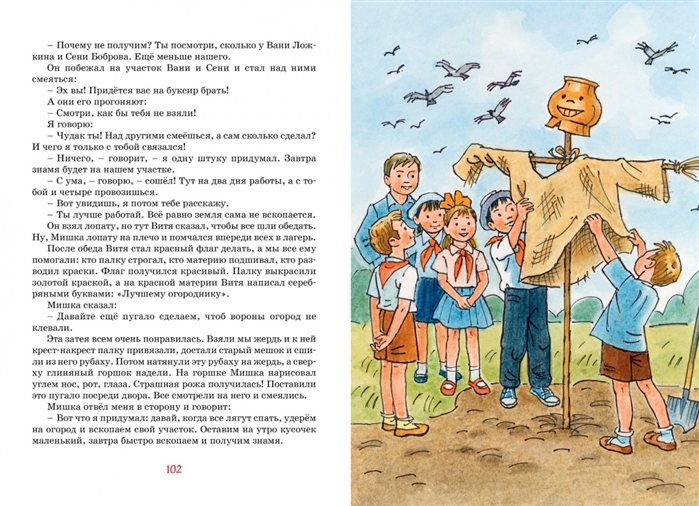 – Почему не получим? Ты посмотри, сколько у Вани Ложкина и Сени Боброва. Ещё меньше нашего.

Он побежал на участок Вани и Сени и стал над ними смеяться:

– Эх вы! Придётся вас на буксир брать!

А они его прогоняют:

– Смотри, как бы тебя не взяли!

Я говорю:

– Чудак ты! Над другими смеёшься, а сам сколько сделал? И чего я только с тобой связался!

– Ничего, – говорит, – я одну штуку придумал. Завтра знамя будет на нашем участке.

– С ума, – говорю, – сошёл! Тут на два дня работы, а с тобой и четыре провозишься.

– Вот увидишь, я потом тебе расскажу.

– Ты лучше работай. Всё равно земля сама не вскопается.

Он взял лопату, но тут Витя сказал, чтобы все шли обедать. Ну, Мишка лопату на плечо и помчался впереди всех в лагерь.

После обеда Витя стал красный флаг делать, а мы все ему помогали: кто палку строгал, кто материю подшивал, кто разводил краски. Флаг получился красивый. Палку выкрасили золотой краской, а на красной материи Витя написал серебряными буквами: «Лучшему огороднику».

Мишка сказал:

– Давайте ещё пугало сделаем, чтоб вороны огород не клевали.

Эта затея всем очень понравилась. Взяли мы жердь и к ней крест-накрест палку привязали, достали старый мешок и сшили из него рубаху. Потом натянули эту рубаху на жердь, а сверху глиняный горшок надели. На горшке Мишка нарисовал углем нос, рот, глаза. Страшная рожа получилась! Поставили это пугало посреди двора. Все смотрели на него и смеялись.

Мишка отвёл меня в сторону и говорит:

– Вот что я придумал: давай, когда все лягут спать, удерём на огород и вскопаем свой участок. Оставим на утро кусочек маленький, завтра быстро вскопаем и получим знамя.

102